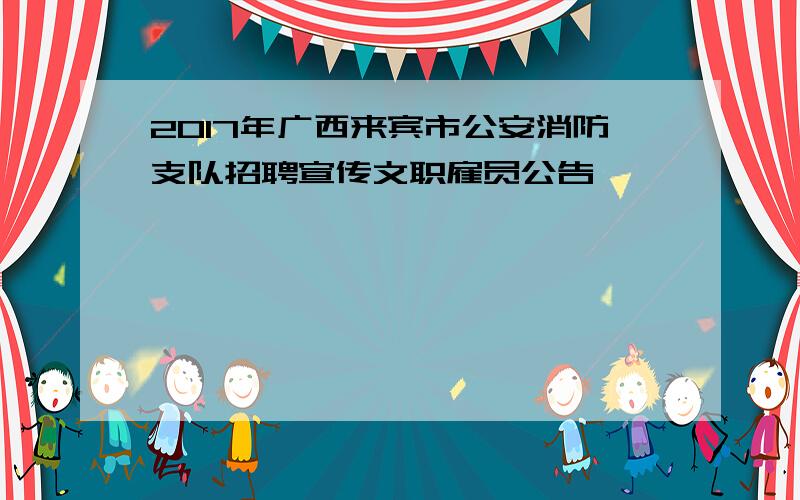 2017年广西来宾市公安消防支队招聘宣传文职雇员公告